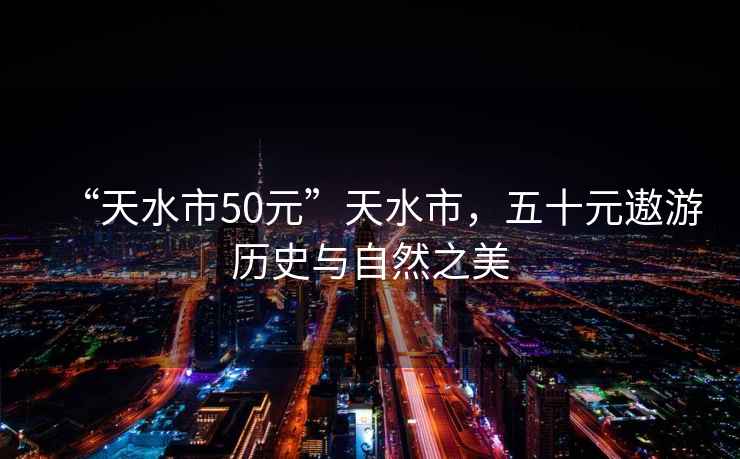 “天水市50元”天水市，五十元遨游历史与自然之美